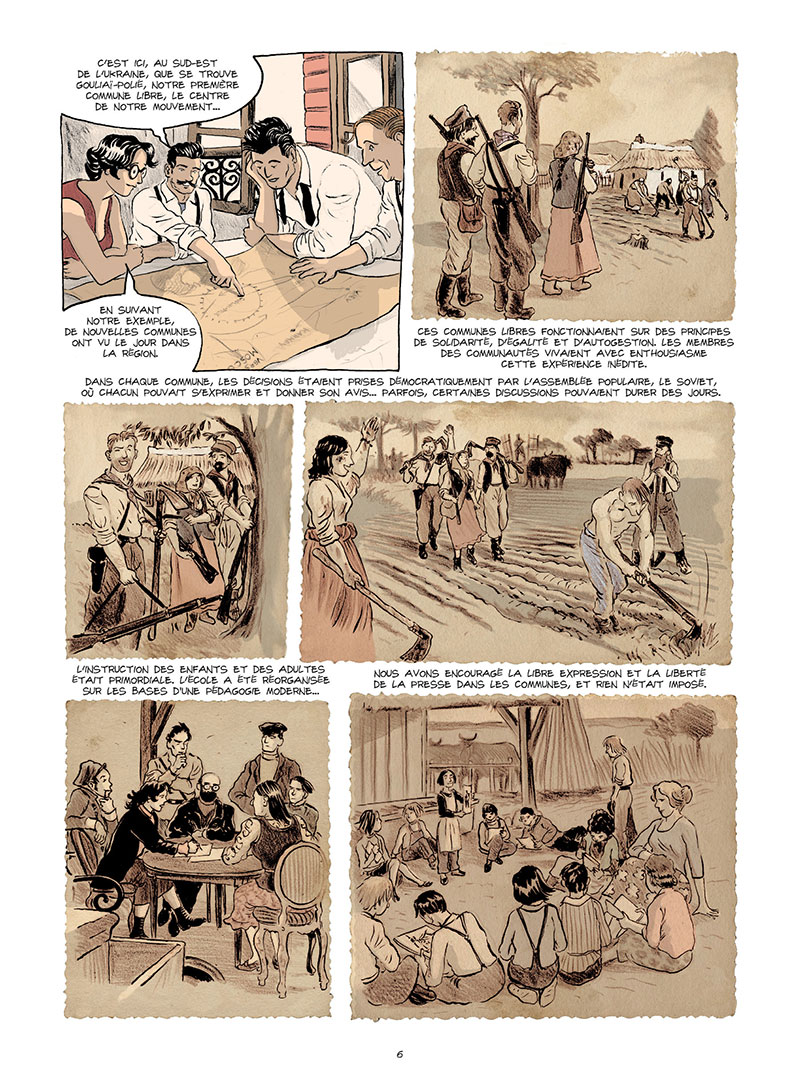 C'EST ICI, AU SUD-EST DE L'UKRAINE, QUE SE TROUVE GOULIAÏ-POLIÉ, NOTRE PREMIÈRE COMMUNE LIBRE, LE CENTRE DE NOTRE MOUVEMENT...

EN SUIVANT NOTRE EXEMPLE, DE NOUVELLES COMMUNES ONT VU LE JOUR DANS LA RÉGION.

CES COMMUNES LIBRES FONCTIONNAIENT SUR DES PRINCIPES DE SOLIDARITÉ, D'ÉGALITÉ ET D'AUTOGESTION. LES MEMBRES DES COMMUNAUTÉS VIVAIENT AVEC ENTHOUSIASME CETTE EXPÉRIENCE INÉDITE.

DANS CHAQUE COMMUNE, LES DÉCISIONS ÉTAIENT PRISES DÉMOCRATIQUEMENT PAR L'ASSEMBLÉE POPULAIRE, LE SOVIET, OÙ CHACUN POUVAIT S'EXPRIMER ET DONNER SON AVIS... PARFOIS, CERTAINES DISCUSSIONS POUVAIENT DURER DES JOURS.

L'INSTRUCTION DES ENFANTS ET DES ADULTES ÉTAIT PRIMORDIALE. L'ÉCOLE A ÉTÉ RÉORGANISÉE SUR LES BASES D'UNE PÉDAGOGIE MODERNE...

NOUS AVONS ENCOURAGÉ LA LIBRE EXPRESSION ET LA LIBERTÉ DE LA PRESSE DANS LES COMMUNES, ET RIEN N'ÉTAIT IMPOSÉ.

6